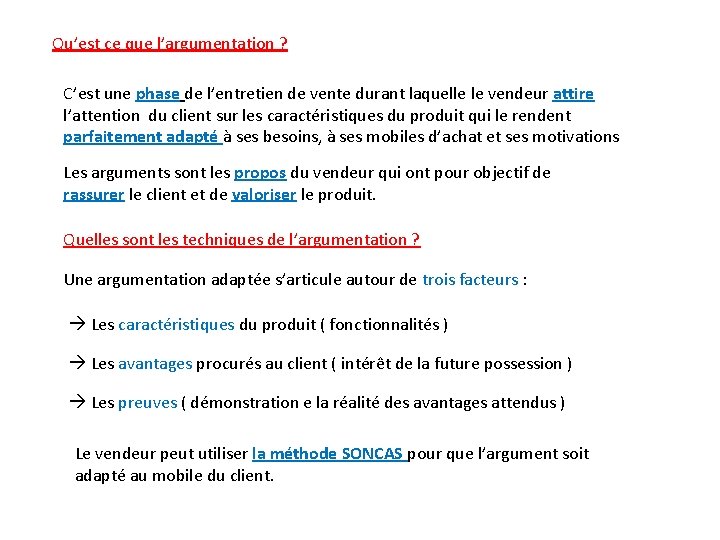 Qu'est ce que l'argumentation ?

C'est une phase de l'entretien de vente durant laquelle le vendeur attire l'attention du client sur les caractéristiques du produit qui le rendent parfaitement adapté à ses besoins, à ses mobiles d'achat et ses motivations

Les arguments sont les propos du vendeur qui ont pour objectif de rassurer le client et de valoriser le produit.

Quelles sont les techniques de l'argumentation ?

Une argumentation adaptée s'articule autour de trois facteurs :

→ Les caractéristiques du produit ( fonctionnalités )

→ Les avantages procurés au client ( intérêt de la future possession )

→ Les preuves ( démonstration e la réalité des avantages attendus )

Le vendeur peut utiliser la méthode SONCAS pour que l'argument soit adapté au mobile du client.